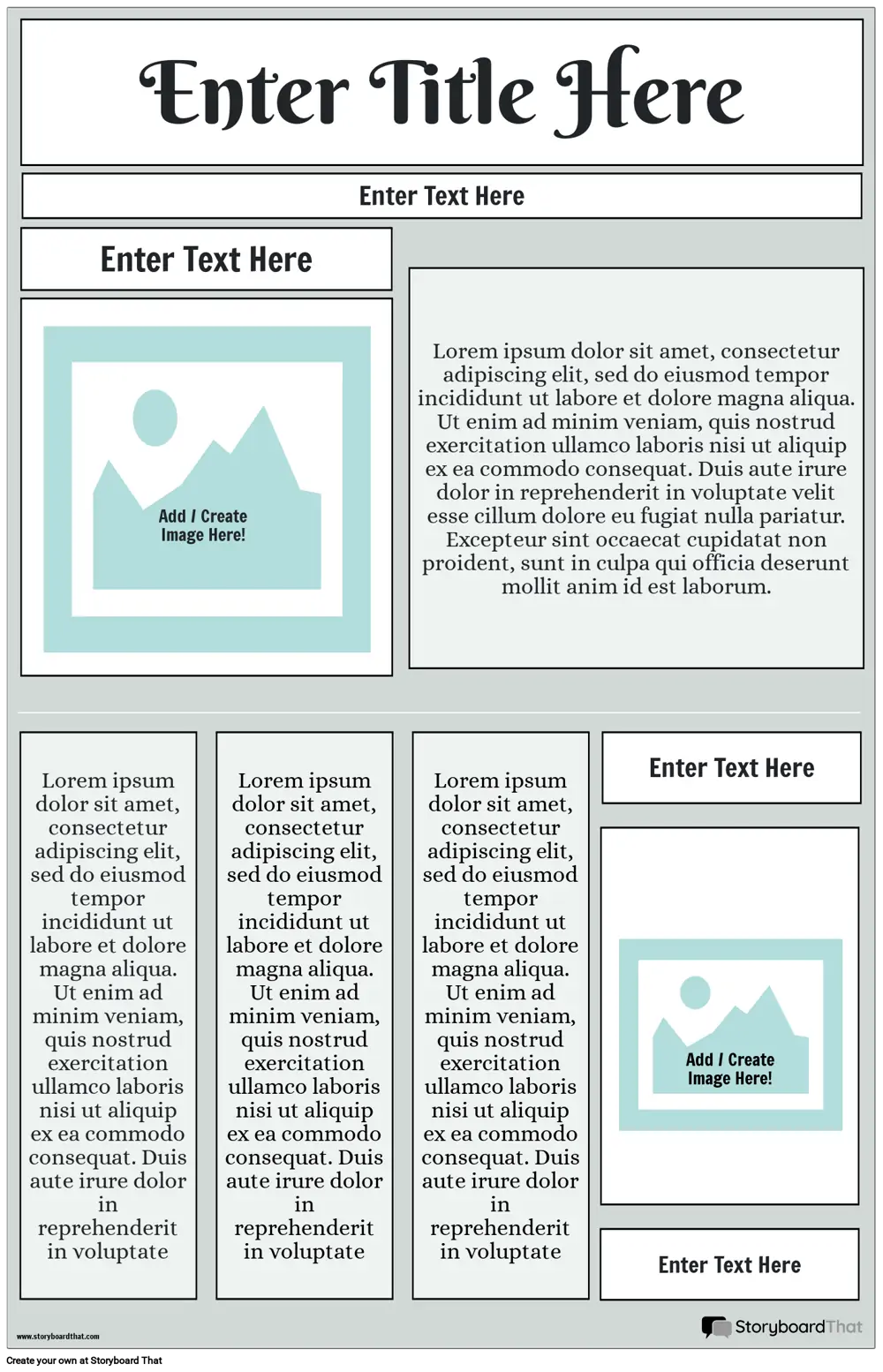 Enter Title Here

Enter Text Here

Enter Text Here

Add / Create Image Here!

Lorem ipsum dolor sit amet, consectetur adipiscing elit, sed do eiusmod tempor incididunt ut labore et dolore magna aliqua. Ut enim ad minim veniam, quis nostrud exercitation ullamco laboris nisi ut aliquip ex ea commodo consequat. Duis aute irure dolor in reprehenderit in voluptate velit esse cillum dolore eu fugiat nulla pariatur. Excepteur sint occaecat cupidatat non proident, sunt in culpa qui officia deserunt mollit anim id est laborum.

Lorem ipsum dolor sit amet, consectetur adipiscing elit, sed do eiusmod tempor incididunt ut labore et dolore magna aliqua. Ut enim ad minim veniam, quis nostrud exercitation ullamco laboris nisi ut aliquip ex ea commodo consequat. Duis aute irure dolor in reprehenderit in voluptate

Lorem ipsum dolor sit amet, consectetur adipiscing elit, sed do eiusmod tempor incididunt ut labore et dolore magna aliqua. Ut enim ad minim veniam, quis nostrud exercitation ullamco laboris nisi ut aliquip ex ea commodo consequat. Duis aute irure dolor in reprehenderit in voluptate

Lorem ipsum dolor sit amet, consectetur adipiscing elit, sed do eiusmod tempor incididunt ut labore et dolore magna aliqua. Ut enim ad minim veniam, quis nostrud exercitation ullamco laboris nisi ut aliquip ex ea commodo consequat. Duis aute irure dolor in reprehenderit in voluptate

Enter Text Here

Add / Create Image Here!

Enter Text Here

www.storyboardthat.com

StoryboardThat

Create your own at Storyboard That